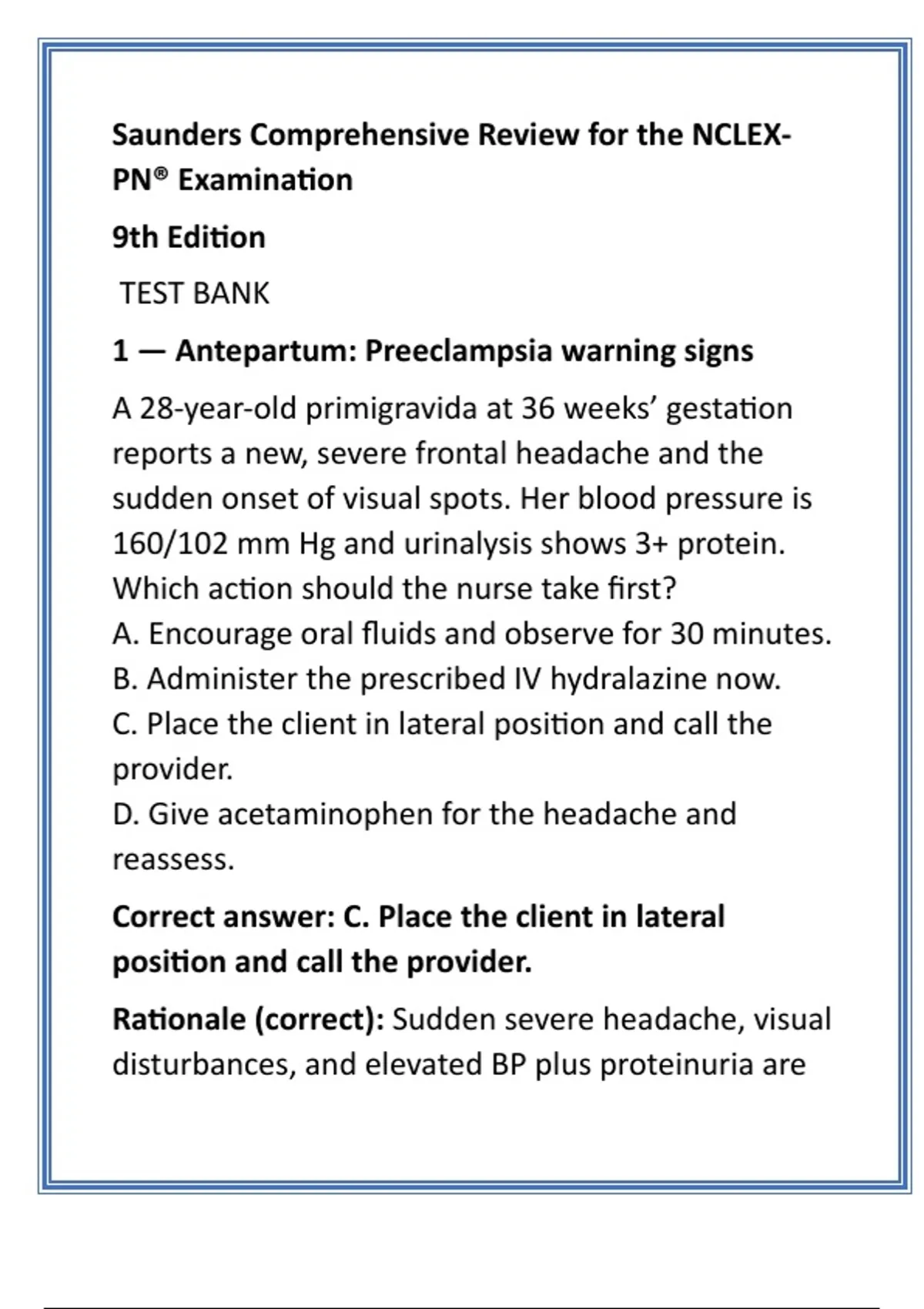 Saunders Comprehensive Review for the NCLEX-PN® Examination

9th Edition

TEST BANK

1 — Antepartum: Preeclampsia warning signs

A 28-year-old primigravida at 36 weeks' gestation reports a new, severe frontal headache and the sudden onset of visual spots. Her blood pressure is 160/102 mm Hg and urinalysis shows 3+ protein. Which action should the nurse take first?
A. Encourage oral fluids and observe for 30 minutes.
B. Administer the prescribed IV hydralazine now.
C. Place the client in lateral position and call the provider.
D. Give acetaminophen for the headache and reassess.

Correct answer: C. Place the client in lateral position and call the provider.

Rationale (correct): Sudden severe headache, visual disturbances, and elevated BP plus proteinuria are